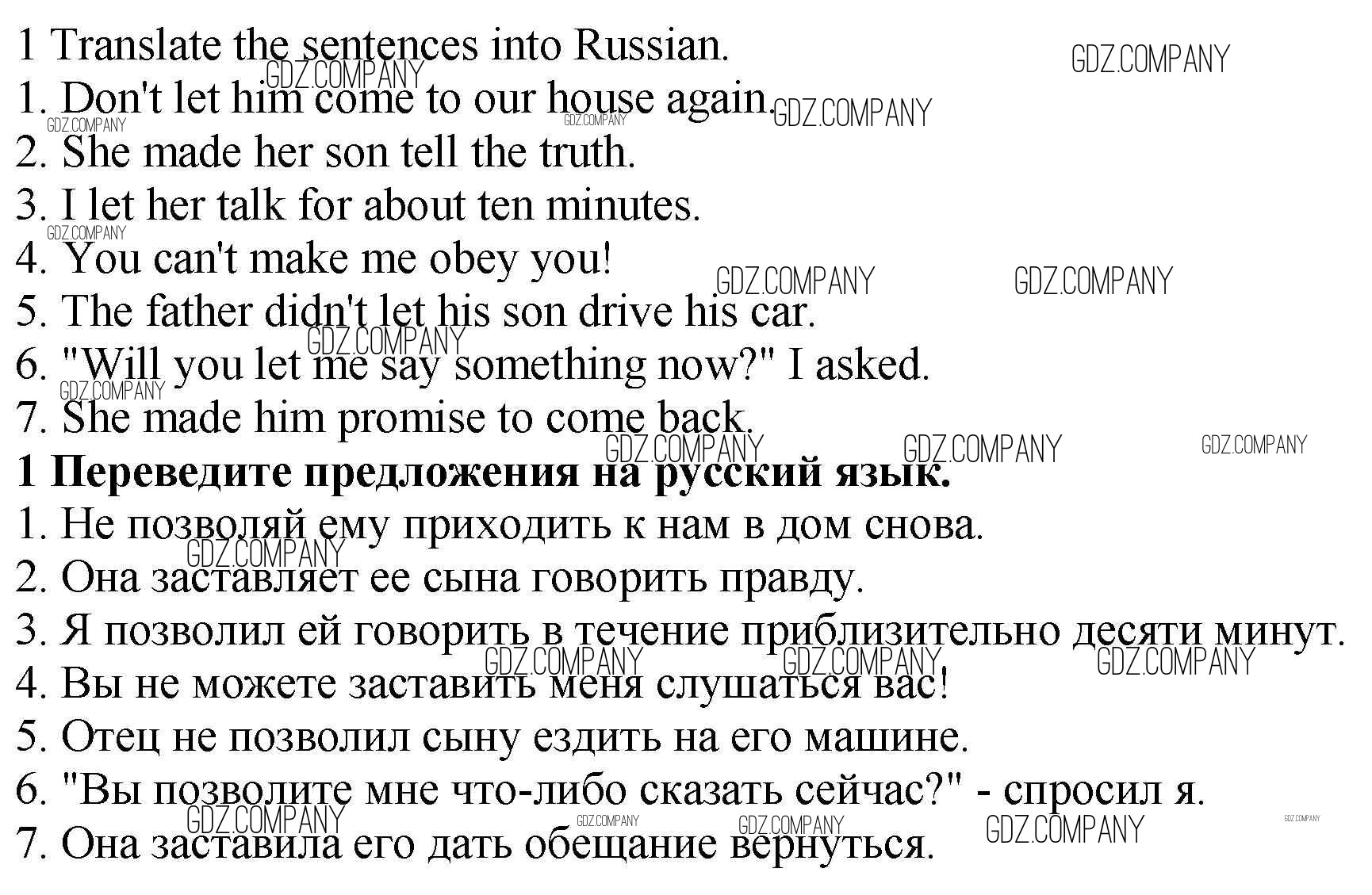 1 Translate the sentences into Russian.
1. Don't let him come to our house again.
2. She made her son tell the truth.
3. I let her talk for about ten minutes.
4. You can't make me obey you!
5. The father didn't let his son drive his car.
6. "Will you let me say something now?" I asked.
7. She made him promise to come back.

1 Переведите предложения на русский язык.
1. Не позволяй ему приходить к нам в дом снова.
2. Она заставляет ее сына говорить правду.
3. Я позволил ей говорить в течение приблизительно десяти минут.
4. Вы не можете заставить меня слушаться вас!
5. Отец не позволил сыну ездить на его машине.
6. "Вы позволите мне что-либо сказать сейчас?" - спросил я.
7. Она заставила его дать обещание вернуться.

GDZ.COMPANY